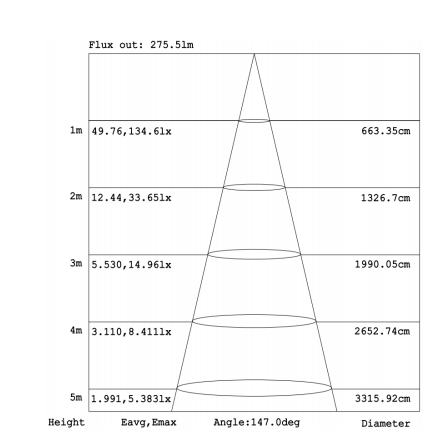 Flux out: 275.5lm

1m 49.76,134.6lx 663.35cm

2m 12.44,33.65lx 1326.7cm

3m 5.530,14.96lx 1990.05cm

4m 3.110,8.411lx 2652.74cm

5m 1.991,5.383lx 3315.92cm

Height Eavg,Emax Angle:147.0deg Diameter